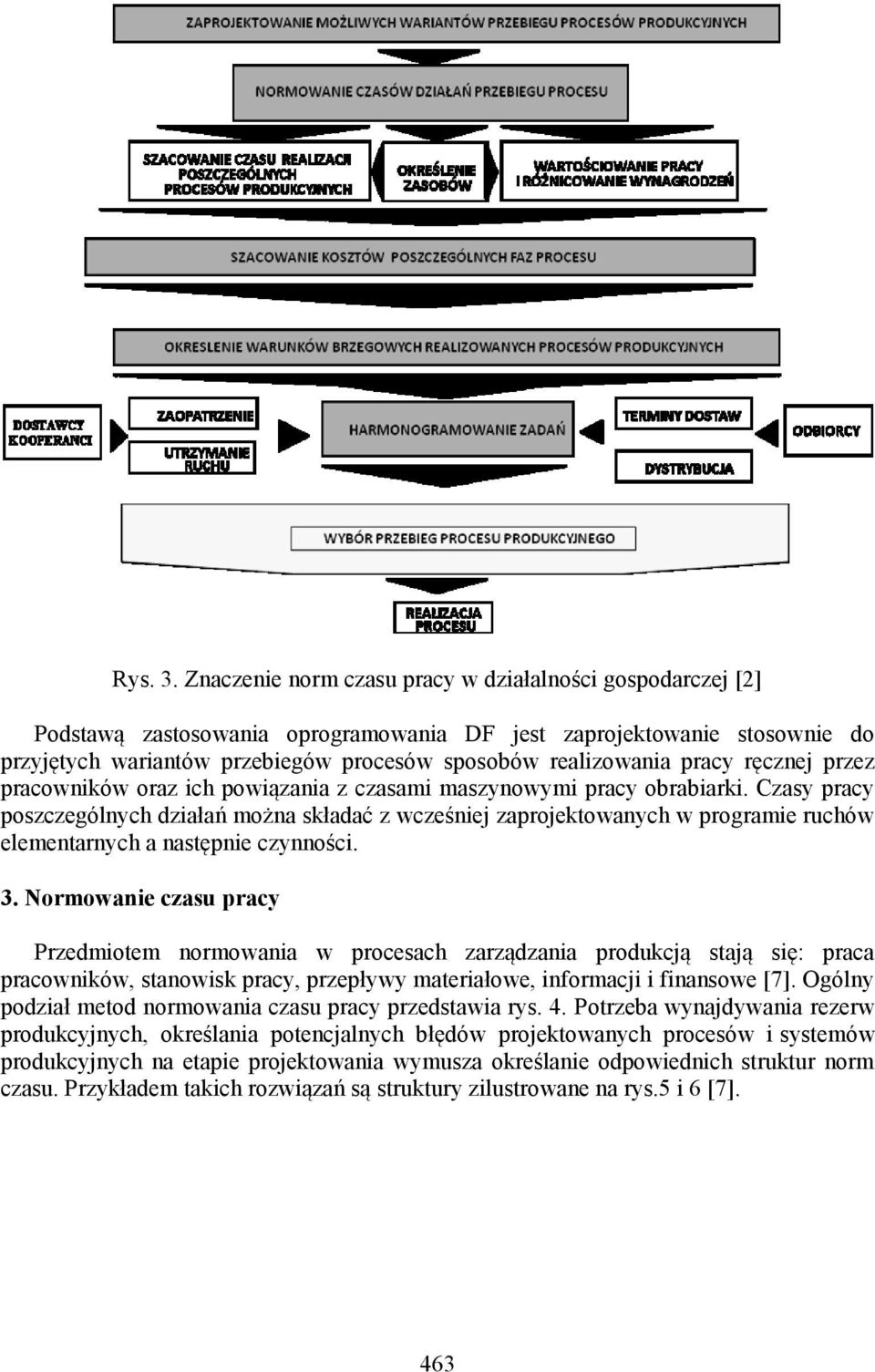 ZAPROJEKTOWANIE MOŻLIWYCH WARIANTÓW PRZEBIEGU PROCESÓW PRODUKCYJNYCH

NORMOWANIE CZASÓW DZIAŁAŃ PRZEBIEGU PROCESU

SZACOWANIE CZASU REALIZACJI POSZCZEGÓLNYCH PROCESÓW PRODUKCYJNYCH

OKREŚLENIE ZASOBÓW

WARTOŚCIOWANIE PRACY I RÓŻNICOWANIE WYNAGRODZEŃ

SZACOWANIE KOSZTÓW POSZCZEGÓLNYCH FAZ PROCESU

OKRESLENIE WARUNKÓW BRZEGOWYCH REALIZOWANYCH PROCESÓW PRODUKCYJNYCH

DOSTAWCY KOOPERANCI

ZAOPATRZENIE

UTRZYMANIE RUCHU

HARMONOGRAMOWANIE ZADAŃ

TERMINY DOSTAW

DYSTRYBUCJA

ODBIORCY

WYBÓR PRZEBIEG PROCESU PRODUKCYJNEGO

REALIZACJA PROCESU

Rys. 3. Znaczenie norm czasu pracy w działalności gospodarczej [2]

Podstawą zastosowania oprogramowania DF jest zaprojektowanie stosownie do przyjętych wariantów przebiegów procesów sposobów realizowania pracy ręcznej przez pracowników oraz ich powiązania z czasami maszynowymi pracy obrabiarki. Czasy pracy poszczególnych działań można składać z wcześniej zaprojektowanych w programie ruchów elementarnych a następnie czynności.

3. Normowanie czasu pracy

Przedmiotem normowania w procesach zarządzania produkcją stają się: praca pracowników, stanowisk pracy, przepływy materiałowe, informacji i finansowe [7]. Ogólny podział metod normowania czasu pracy przedstawia rys. 4. Potrzeba wynajdywania rezerw produkcyjnych, określania potencjalnych błędów projektowanych procesów i systemów produkcyjnych na etapie projektowania wymusza określanie odpowiednich struktur norm czasu. Przykładem takich rozwiązań są struktury zilustrowane na rys.5 i 6 [7].

463